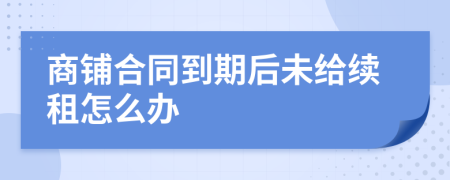 商铺合同到期后未给续租怎么办